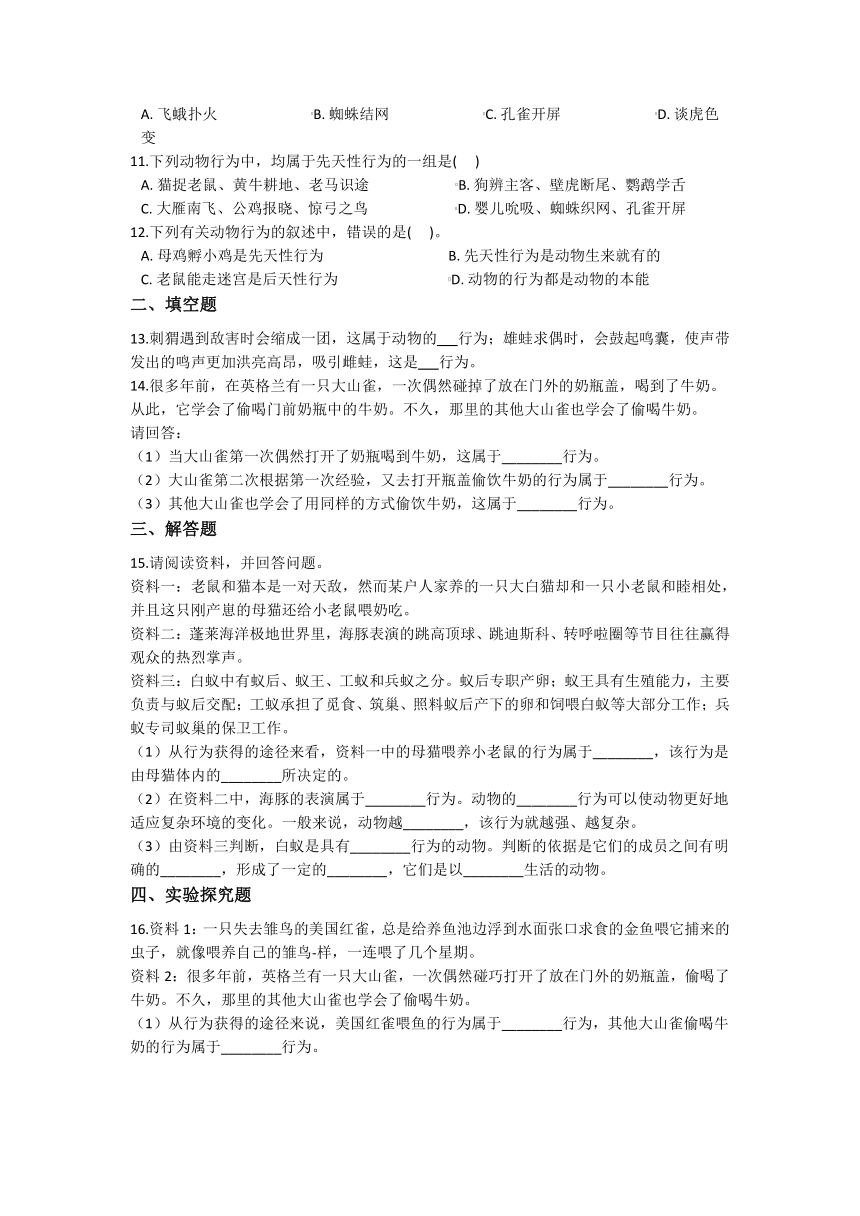 A. 飞蛾扑火　　B. 蜘蛛结网　　C. 孔雀开屏　　D. 谈虎色变

11.下列动物行为中，均属于先天性行为的一组是(　)

A. 猫捉老鼠、黄牛耕地、老马识途　　B. 狗辨主客、壁虎断尾、鹦鹉学舌

C. 大雁南飞、公鸡报晓、惊弓之鸟　　D. 婴儿吮吸、蜘蛛织网、孔雀开屏

12.下列有关动物行为的叙述中，错误的是(　)。

A. 母鸡孵小鸡是先天性行为　　B. 先天性行为是动物生来就有的

C. 老鼠能走迷宫是后天性行为　　D. 动物的行为都是动物的本能

二、填空题

13.刺猬遇到敌害时会缩成一团，这属于动物的___行为；雄蛙求偶时，会鼓起鸣囊，使声带发出的鸣声更加洪亮高昂，吸引雌蛙，这是___行为。

14.很多年前，在英格兰有一只大山雀，一次偶然碰掉了放在门外的奶瓶盖，喝到了牛奶。从此，它学会了偷喝门前奶瓶中的牛奶。不久，那里的其他大山雀也学会了偷喝牛奶。

请回答：

（1）当大山雀第一次偶然打开了奶瓶喝到牛奶，这属于________行为。

（2）大山雀第二次根据第一次经验，又去打开瓶盖偷饮牛奶的行为属于________行为。

（3）其他大山雀也学会了用同样的方式偷饮牛奶，这属于________行为。

三、解答题

15.请阅读资料，并回答问题。

资料一：老鼠和猫本是一对天敌，然而某户人家养的一只大白猫却和一只小老鼠和睦相处，并且这只刚产崽的母猫还给小老鼠喂奶吃。

资料二：蓬莱海洋极地世界里，海豚表演的跳高顶球、跳迪斯科、转呼啦圈等节目往往赢得观众的热烈掌声。

资料三：白蚁中有蚁后、蚁王、工蚁和兵蚁之分。蚁后专职产卵；蚁王具有生殖能力，主要负责与蚁后交配；工蚁承担了觅食、筑巢、照料蚁后产下的卵和饲喂白蚁等大部分工作；兵蚁专司蚁巢的保卫工作。

（1）从行为获得的途径来看，资料一中的母猫喂养小老鼠的行为属于________，该行为是由母猫体内的________所决定的。

（2）在资料二中，海豚的表演属于________行为。动物的________行为可以使动物更好地适应复杂环境的变化。一般来说，动物越________，该行为就越强、越复杂。

（3）由资料三判断，白蚁是具有________行为的动物。判断的依据是它们的成员之间有明确的________，形成了一定的________，它们是以________生活的动物。

四、实验探究题

16.资料 1：一只失去雏鸟的美国红雀，总是给养鱼池边浮到水面张口求食的金鱼喂它捕来的虫子，就像喂养自己的雏鸟-样，一连喂了几个星期。

资料 2：很多年前，英格兰有一只大山雀，一次偶然碰巧打开了放在门外的奶瓶盖，偷喝了牛奶。不久，那里的其他大山雀也学会了偷喝牛奶。

（1）从行为获得的途径来说，美国红雀喂鱼的行为属于________行为，其他大山雀偷喝牛奶的行为属于________行为。